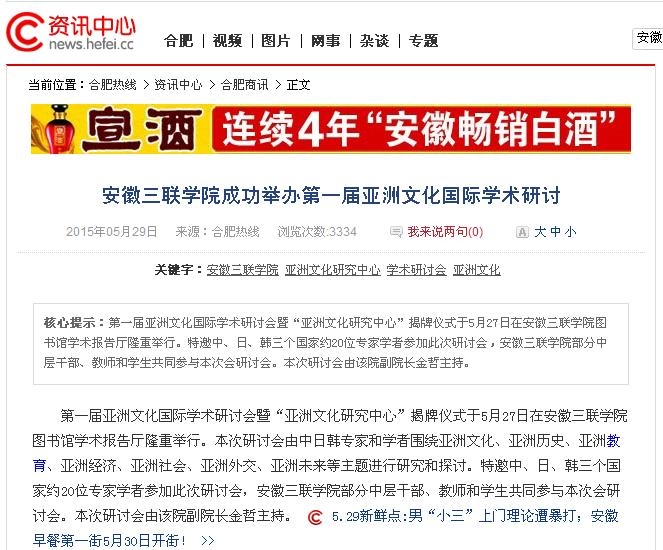 资讯中心
news.hefei.cc

合肥 | 视频 | 图片 | 网事 | 杂谈 | 专题

安徽

当前位置：合肥热线 > 资讯中心 > 合肥商讯 > 正文

宣酒 连续4年“安徽畅销白酒”

安徽三联学院成功举办第一届亚洲文化国际学术研讨

2015年05月29日 来源：合肥热线 浏览次数:3334 我来说两句(0) 大 中 小

关键字：安徽三联学院 亚洲文化研究中心 学术研讨会 亚洲文化

核心提示：第一届亚洲文化国际学术研讨会暨“亚洲文化研究中心”揭牌仪式于5月27日在安徽三联学院图书馆学术报告厅隆重举行。特邀中、日、韩三个国家约20位专家学者参加此次研讨会，安徽三联学院部分中层干部、教师和学生共同参与本次会研讨会。本次研讨会由该院副院长金哲主持。

第一届亚洲文化国际学术研讨会暨“亚洲文化研究中心”揭牌仪式于5月27日在安徽三联学院图书馆学术报告厅隆重举行。本次研讨会由中日韩专家和学者围绕亚洲文化、亚洲历史、亚洲教育、亚洲经济、亚洲社会、亚洲外交、亚洲未来等主题进行研究和探讨。特邀中、日、韩三个国家约20位专家学者参加此次研讨会，安徽三联学院部分中层干部、教师和学生共同参与本次会研讨会。本次研讨会由该院副院长金哲主持。 5.29新鲜点:男“小三”上门理论遭暴打；安徽早餐第一街5月30日开街！ >>